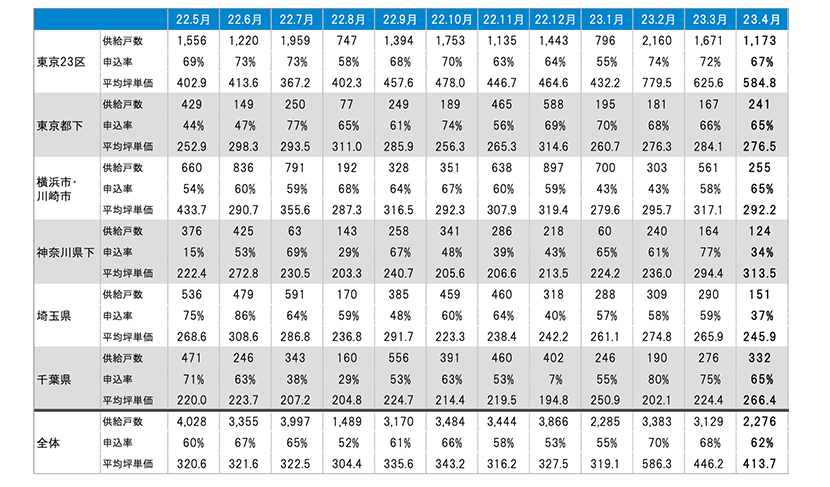 | | | 22.5月 | 22.6月 | 22.7月 | 22.8月 | 22.9月 | 22.10月 | 22.11月 | 22.12月 | 23.1月 | 23.2月 | 23.3月 | 23.4月 |
|---|---|---|---|---|---|---|---|---|---|---|---|---|---|
| 東京23区 | 供給戸数 | 1,556 | 1,220 | 1,959 | 747 | 1,394 | 1,753 | 1,135 | 1,443 | 796 | 2,160 | 1,671 | 1,173 |
| | 申込率 | 69% | 73% | 73% | 58% | 68% | 70% | 63% | 64% | 55% | 74% | 72% | 67% |
| | 平均坪単価 | 402.9 | 413.6 | 367.2 | 402.3 | 457.6 | 478.0 | 446.7 | 464.6 | 432.2 | 779.5 | 625.6 | 584.8 |
| 東京都下 | 供給戸数 | 429 | 149 | 250 | 77 | 249 | 189 | 465 | 588 | 195 | 181 | 167 | 241 |
| | 申込率 | 44% | 47% | 77% | 65% | 61% | 74% | 56% | 69% | 70% | 68% | 66% | 65% |
| | 平均坪単価 | 252.9 | 298.3 | 293.5 | 311.0 | 285.9 | 256.3 | 265.3 | 314.6 | 260.7 | 276.3 | 284.1 | 276.5 |
| 横浜市・川崎市 | 供給戸数 | 660 | 836 | 791 | 192 | 328 | 351 | 638 | 897 | 700 | 303 | 561 | 255 |
| | 申込率 | 54% | 60% | 59% | 68% | 64% | 67% | 60% | 59% | 43% | 43% | 58% | 65% |
| | 平均坪単価 | 433.7 | 290.7 | 355.6 | 287.3 | 316.5 | 292.3 | 307.9 | 319.4 | 279.6 | 295.7 | 317.1 | 292.2 |
| 神奈川県下 | 供給戸数 | 376 | 425 | 63 | 143 | 258 | 341 | 286 | 218 | 60 | 240 | 164 | 124 |
| | 申込率 | 15% | 53% | 69% | 29% | 67% | 48% | 39% | 43% | 65% | 61% | 77% | 34% |
| | 平均坪単価 | 222.4 | 272.8 | 230.5 | 203.3 | 240.7 | 205.6 | 206.6 | 213.5 | 224.2 | 236.0 | 294.4 | 313.5 |
| 埼玉県 | 供給戸数 | 536 | 479 | 591 | 170 | 385 | 459 | 460 | 318 | 288 | 309 | 290 | 151 |
| | 申込率 | 75% | 86% | 64% | 59% | 48% | 60% | 64% | 40% | 57% | 58% | 59% | 37% |
| | 平均坪単価 | 268.6 | 308.6 | 286.8 | 236.8 | 291.7 | 223.3 | 238.4 | 242.2 | 261.1 | 274.8 | 265.9 | 245.9 |
| 千葉県 | 供給戸数 | 471 | 246 | 343 | 160 | 556 | 391 | 460 | 402 | 246 | 190 | 276 | 332 |
| | 申込率 | 71% | 63% | 38% | 29% | 53% | 63% | 53% | 7% | 55% | 80% | 75% | 65% |
| | 平均坪単価 | 220.0 | 223.7 | 207.2 | 204.8 | 224.7 | 214.4 | 219.5 | 194.8 | 250.9 | 202.1 | 224.4 | 266.4 |
| 全体 | 供給戸数 | 4,028 | 3,355 | 3,997 | 1,489 | 3,170 | 3,484 | 3,444 | 3,866 | 2,285 | 3,383 | 3,129 | 2,276 |
| | 申込率 | 60% | 67% | 65% | 52% | 61% | 66% | 58% | 53% | 55% | 70% | 68% | 62% |
| | 平均坪単価 | 320.6 | 321.6 | 322.5 | 304.4 | 335.6 | 343.2 | 316.2 | 327.5 | 319.1 | 586.3 | 446.2 | 413.7 |